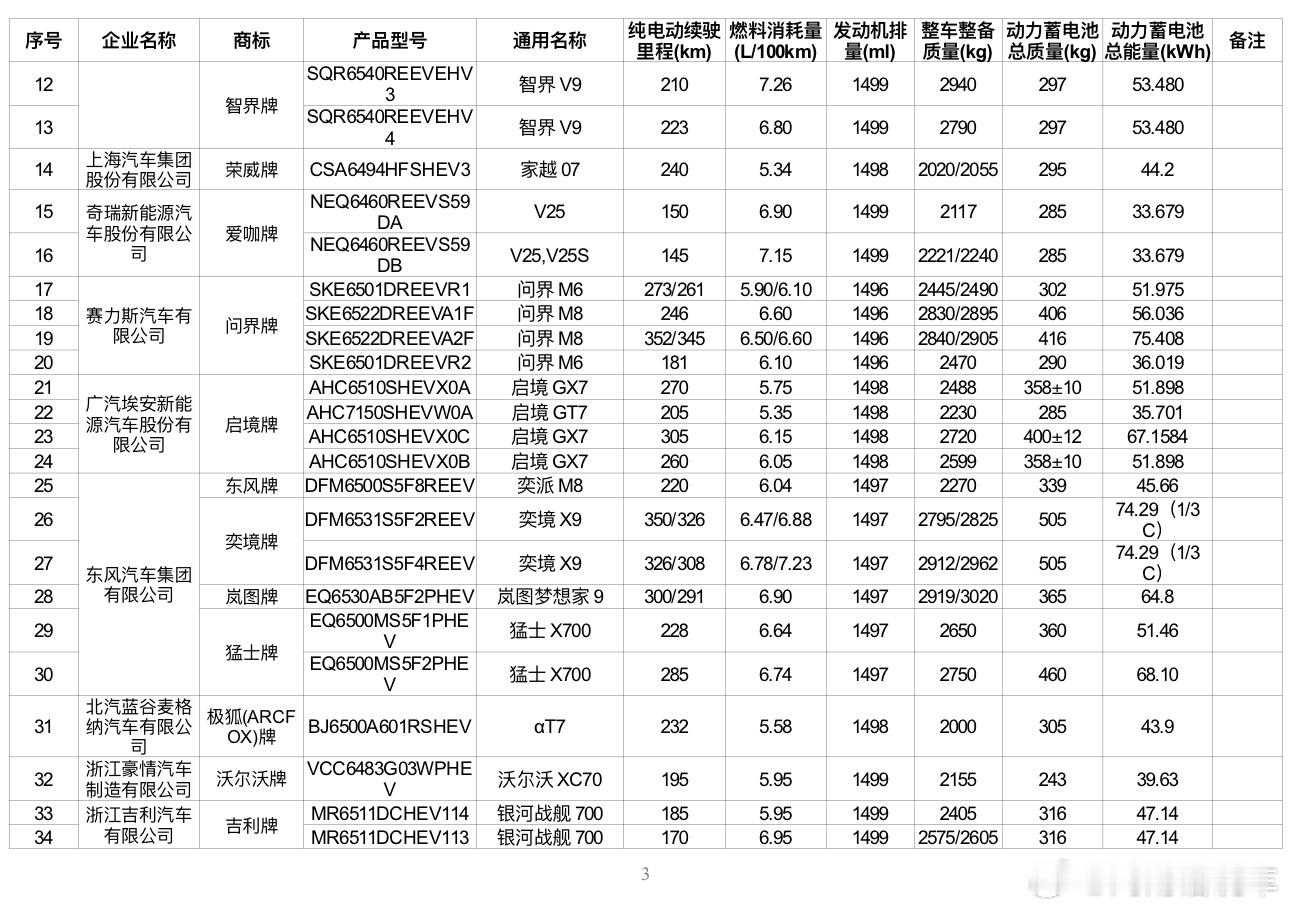 | 序号 | 企业名称 | 商标 | 产品型号 | 通用名称 | 纯电动续驶里程(km) | 燃料消耗量(L/100km) | 发动机排量(ml) | 整车整备质量(kg) | 动力蓄电池总质量(kg) | 动力蓄电池总能量(kWh) | 备注 |
|---|---|---|---|---|---|---|---|---|---|---|---|
| 12 |  | 智界牌 | SQR6540REEVEHV3 | 智界 V9 | 210 | 7.26 | 1499 | 2940 | 297 | 53.480 |  |
| 13 |  | 智界牌 | SQR6540REEVEHV4 | 智界 V9 | 223 | 6.80 | 1499 | 2790 | 297 | 53.480 |  |
| 14 | 上海汽车集团股份有限公司 | 荣威牌 | CSA6494HFSHEV3 | 家越 07 | 240 | 5.34 | 1498 | 2020/2055 | 295 | 44.2 |  |
| 15 | 奇瑞新能源汽车股份有限公司 | 爱咖牌 | NEQ6460REEVS59DA | V25 | 150 | 6.90 | 1499 | 2117 | 285 | 33.679 |  |
| 16 | 奇瑞新能源汽车股份有限公司 | 爱咖牌 | NEQ6460REEVS59DB | V25,V25S | 145 | 7.15 | 1499 | 2221/2240 | 285 | 33.679 |  |
| 17 | 赛力斯汽车有限公司 | 问界牌 | SKE6501DREEVR1 | 问界 M6 | 273/261 | 5.90/6.10 | 1496 | 2445/2490 | 302 | 51.975 |  |
| 18 | 赛力斯汽车有限公司 | 问界牌 | SKE6522DREEVA1F | 问界 M8 | 246 | 6.60 | 1496 | 2830/2895 | 406 | 56.036 |  |
| 19 | 赛力斯汽车有限公司 | 问界牌 | SKE6522DREEVA2F | 问界 M8 | 352/345 | 6.50/6.60 | 1496 | 2840/2905 | 416 | 75.408 |  |
| 20 | 赛力斯汽车有限公司 | 问界牌 | SKE6501DREEVR2 | 问界 M6 | 181 | 6.10 | 1496 | 2470 | 290 | 36.019 |  |
| 21 | 广汽埃安新能源汽车股份有限公司 | 启境牌 | AHC6510SHEVX0A | 启境 GX7 | 270 | 5.75 | 1498 | 2488 | 358±10 | 51.898 |  |
| 22 | 广汽埃安新能源汽车股份有限公司 | 启境牌 | AHC7150SHEVW0A | 启境 GT7 | 205 | 5.35 | 1498 | 2230 | 285 | 35.701 |  |
| 23 | 广汽埃安新能源汽车股份有限公司 | 启境牌 | AHC6510SHEVX0C | 启境 GX7 | 305 | 6.15 | 1498 | 2720 | 400±12 | 67.1584 |  |
| 24 | 广汽埃安新能源汽车股份有限公司 | 启境牌 | AHC6510SHEVX0B | 启境 GX7 | 260 | 6.05 | 1498 | 2599 | 358±10 | 51.898 |  |
| 25 | 东风汽车集团有限公司 | 东风牌 | DFM6500S5F8REEV | 奕派 M8 | 220 | 6.04 | 1497 | 2270 | 339 | 45.66 |  |
| 26 | 东风汽车集团有限公司 | 奕境牌 | DFM6531S5F2REEV | 奕境 X9 | 350/326 | 6.47/6.88 | 1497 | 2795/2825 | 505 | 74.29（1/3C） |  |
| 27 | 东风汽车集团有限公司 | 奕境牌 | DFM6531S5F4REEV | 奕境 X9 | 326/308 | 6.78/7.23 | 1497 | 2912/2962 | 505 | 74.29（1/3C） |  |
| 28 | 东风汽车集团有限公司 | 岚图牌 | EQ6530AB5F2PHEV | 岚图梦想家 9 | 300/291 | 6.90 | 1497 | 2919/3020 | 365 | 64.8 |  |
| 29 | 东风汽车集团有限公司 | 猛士牌 | EQ6500MS5F1PHEV | 猛士 X700 | 228 | 6.64 | 1497 | 2650 | 360 | 51.46 |  |
| 30 | 东风汽车集团有限公司 | 猛士牌 | EQ6500MS5F2PHEV | 猛士 X700 | 285 | 6.74 | 1497 | 2750 | 460 | 68.10 |  |
| 31 | 北汽蓝谷麦格纳汽车有限公司 | 极狐(ARCFOX)牌 | BJ6500A601RSHEV | αT7 | 232 | 5.58 | 1498 | 2000 | 305 | 43.9 |  |
| 32 | 浙江豪情汽车制造有限公司 | 沃尔沃牌 | VCC6483G03WPHEV | 沃尔沃 XC70 | 195 | 5.95 | 1499 | 2155 | 243 | 39.63 |  |
| 33 | 浙江吉利汽车有限公司 | 吉利牌 | MR6511DCHEV114 | 银河战舰 700 | 185 | 5.95 | 1499 | 2405 | 316 | 47.14 |  |
| 34 | 浙江吉利汽车有限公司 | 吉利牌 | MR6511DCHEV113 | 银河战舰 700 | 170 | 6.95 | 1499 | 2575/2605 | 316 | 47.14 |  |

3